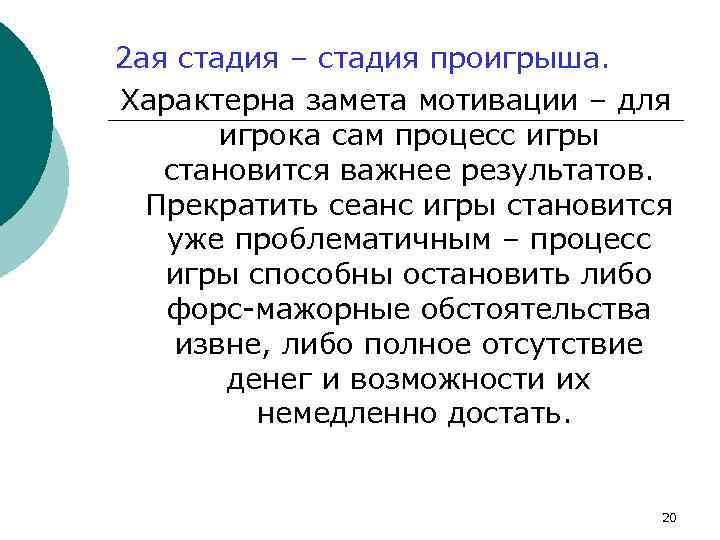 2ая стадия – стадия проигрыша.

Характерна замета мотивации – для игрока сам процесс игры становится важнее результатов. Прекратить сеанс игры становится уже проблематичным – процесс игры способны остановить либо форс-мажорные обстоятельства извне, либо полное отсутствие денег и возможности их немедленно достать.

20